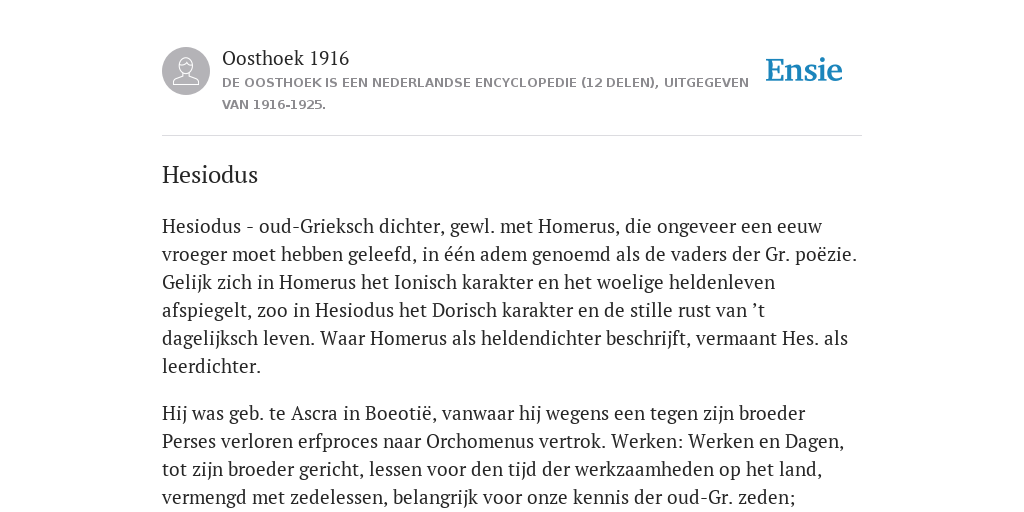 Oosthoek 1916

DE OOSTHOEK IS EEN NEDERLANDSE ENCYCLOPEDIE (12 DELEN), UITGEGEVEN VAN 1916-1925.

Ensie

Hesiodus

Hesiodus - oud-Grieksch dichter, gewl. met Homerus, die ongeveer een eeuw vroeger moet hebben geleefd, in één adem genoemd als de vaders der Gr. poëzie. Gelijk zich in Homerus het Ionisch karakter en het woelige heldenleven afspiegelt, zoo in Hesiodus het Dorisch karakter en de stille rust van ’t dagelijksch leven. Waar Homerus als heldendichter beschrijft, vermaant Hes. als leerdichter.

Hij was geb. te Ascra in Boeotië, vanwaar hij wegens een tegen zijn broeder Perses verloren erfproces naar Orchomenus vertrok. Werken: Werken en Dagen, tot zijn broeder gericht, lessen voor den tijd der werkzaamheden op het land, vermengd met zedelessen, belangrijk voor onze kennis der oud-Gr. zeden;